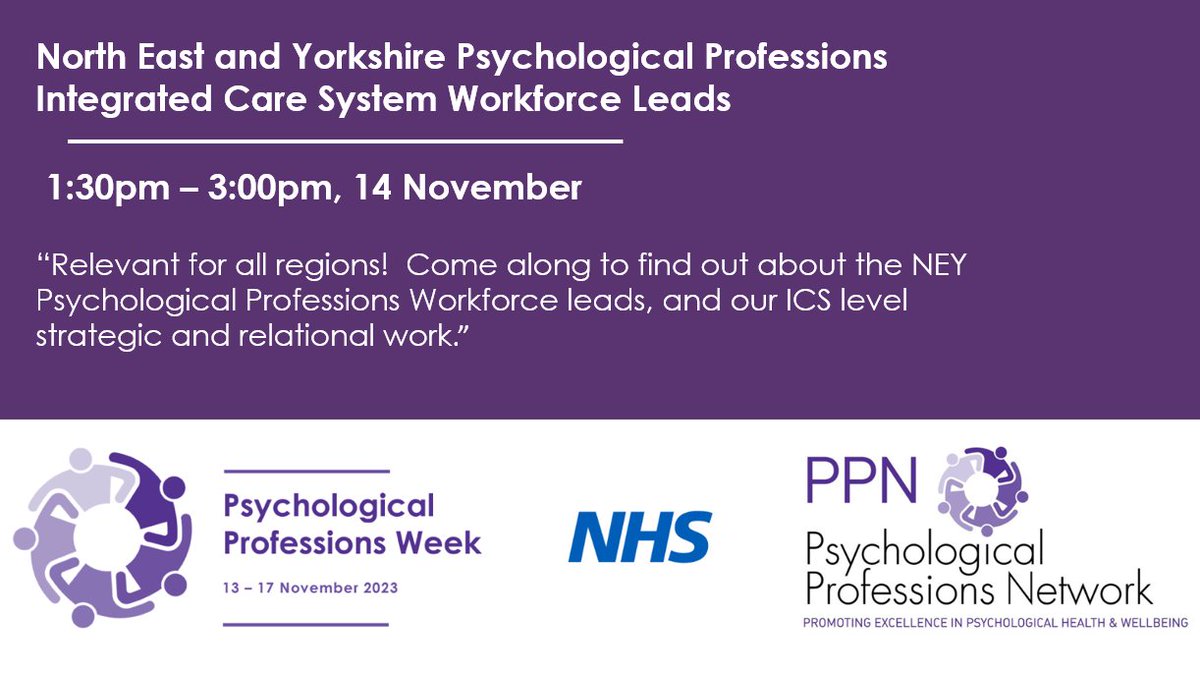 North East and Yorkshire Psychological Professions Integrated Care System Workforce Leads

1:30pm – 3:00pm, 14 November

“Relevant for all regions! Come along to find out about the NEY Psychological Professions Workforce leads, and our ICS level strategic and relational work.”

Psychological Professions Week

13 – 17 November 2023

NHS

PPN

Psychological Professions Network

PROMOTING EXCELLENCE IN PSYCHOLOGICAL HEALTH & WELLBEING